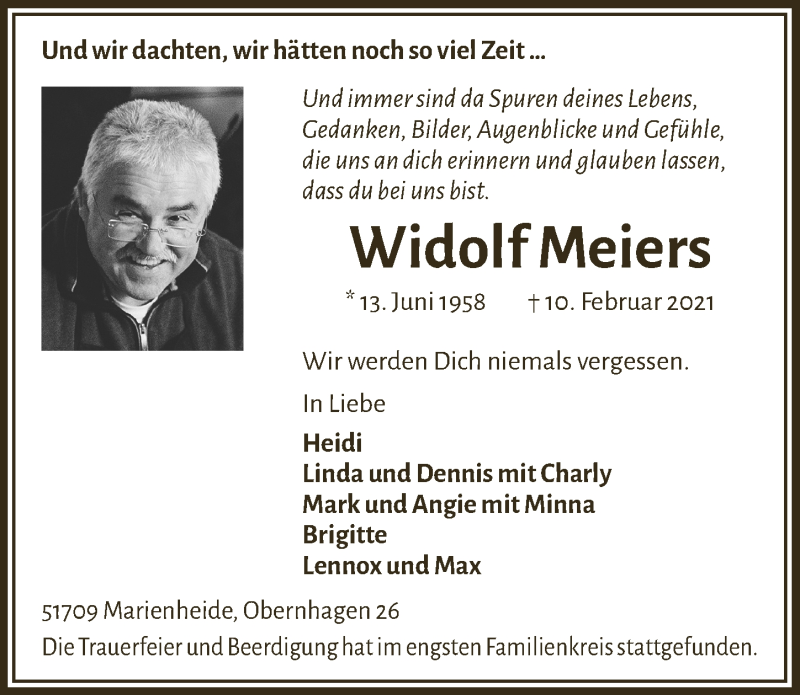 Und wir dachten, wir hätten noch so viel Zeit ...

Und immer sind da Spuren deines Lebens,
Gedanken, Bilder, Augenblicke und Gefühle,
die uns an dich erinnern und glauben lassen,
dass du bei uns bist.

Widolf Meiers

* 13. Juni 1958 † 10. Februar 2021

Wir werden Dich niemals vergessen.

In Liebe

Heidi
Linda und Dennis mit Charly
Mark und Angie mit Minna
Brigitte
Lennox und Max

51709 Marienheide, Obernhagen 26

Die Trauerfeier und Beerdigung hat im engsten Familienkreis stattgefunden.